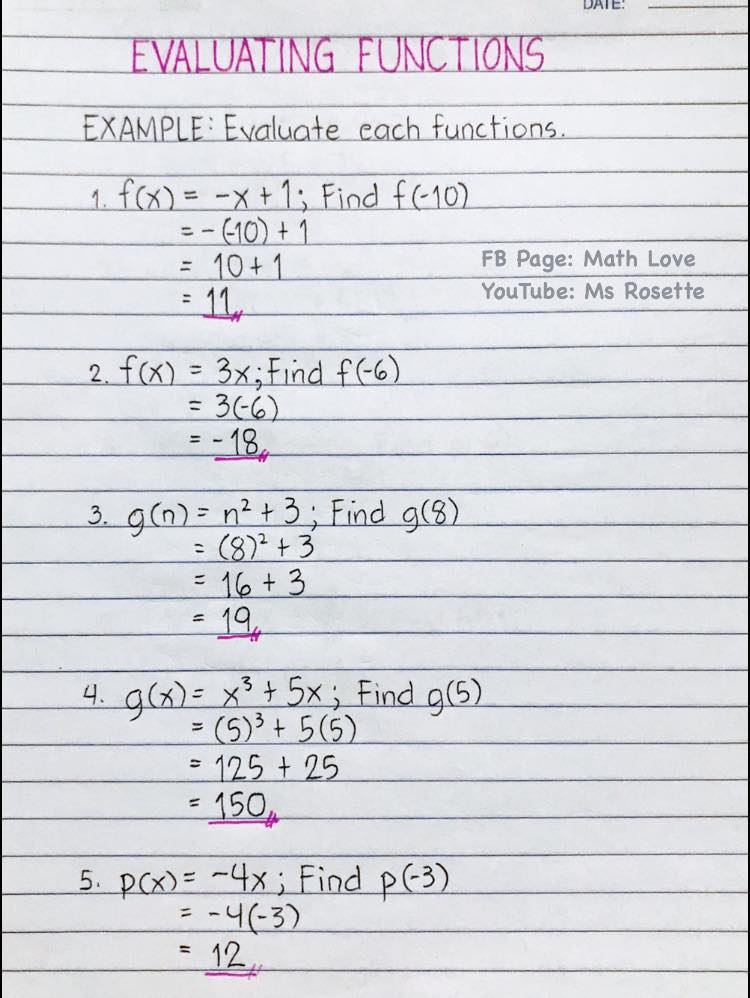 DATE:

EVALUATING FUNCTIONS

EXAMPLE: Evaluate each functions.

1. $f(x) = -x + 1$; Find $f(-10)$
$= -(-10) + 1$
$= 10 + 1$
$= 11$

FB Page: Math Love
YouTube: Ms Rosette

2. $f(x) = 3x$; Find $f(-6)$
$= 3(-6)$
$= -18$

3. $g(n) = n^2 + 3$; Find $g(8)$
$= (8)^2 + 3$
$= 16 + 3$
$= 19$

4. $g(x) = x^3 + 5x$; Find $g(5)$
$= (5)^3 + 5(5)$
$= 125 + 25$
$= 150$

5. $p(x) = -4x$; Find $p(-3)$
$= -4(-3)$
$= 12$